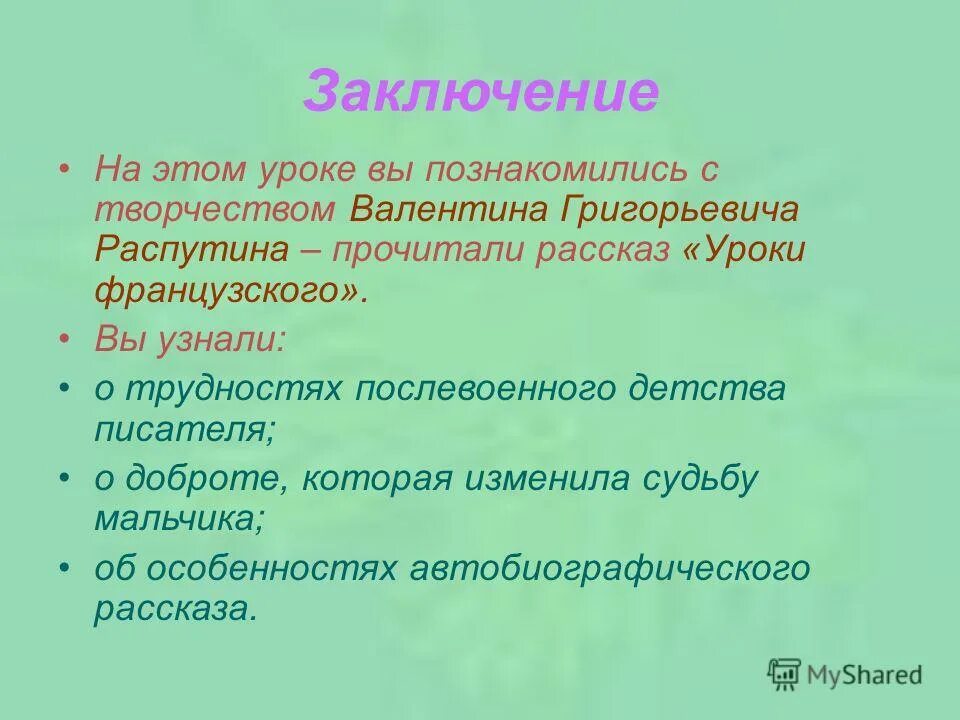 Заключение

• На этом уроке вы познакомились с творчеством Валентина Григорьевича Распутина – прочитали рассказ «Уроки французского».

• Вы узнали:

• о трудностях послевоенного детства писателя;

• о доброте, которая изменила судьбу мальчика;

• об особенностях автобиографического рассказа.

MyShared